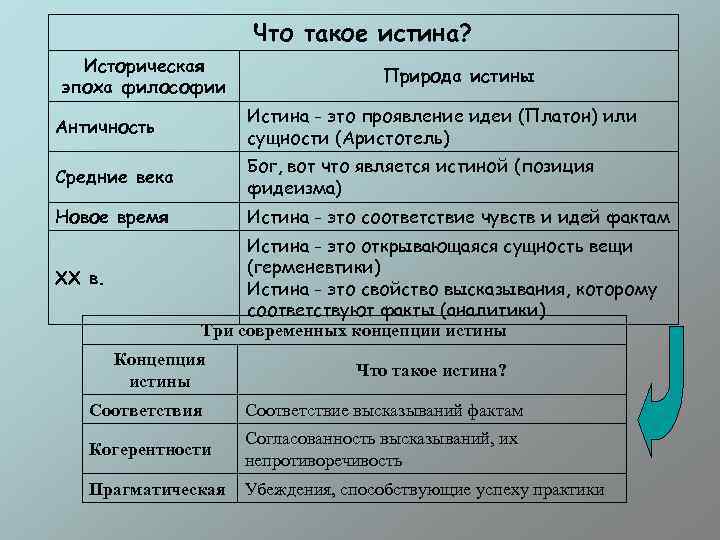 Что такое истина?

| Историческая эпоха философии | Природа истины |
|---|---|
| Античность | Истина - это проявление идеи (Платон) или сущности (Аристотель) |
| Средние века | Бог, вот что является истиной (позиция фидеизма) |
| Новое время | Истина - это соответствие чувств и идей фактам |
| XX в. | Истина - это открывающаяся сущность вещи (герменевтики) Истина - это свойство высказывания, которому соответствуют факты (аналитики) |

Три современных концепции истины

| Концепция истины | Что такое истина? |
|---|---|
| Соответствия | Соответствие высказываний фактам |
| Когерентности | Согласованность высказываний, их непротиворечивость |
| Прагматическая | Убеждения, способствующие успеху практики |